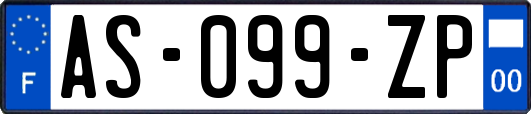 F
AS-099-ZP
00